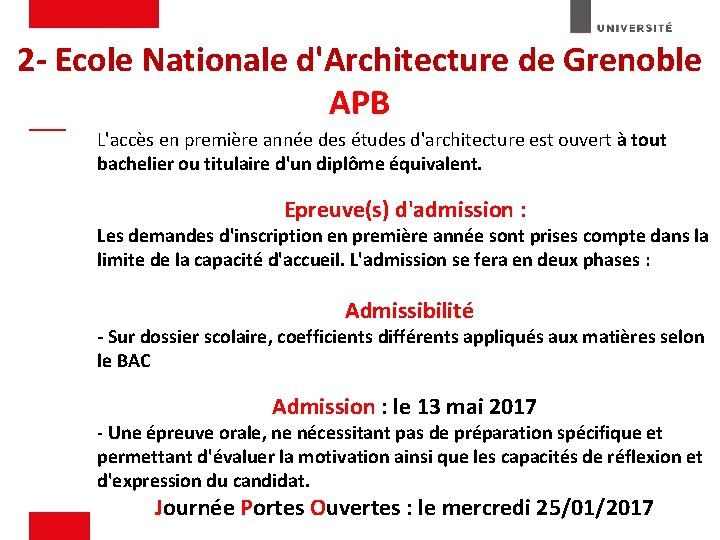 UNIVERSITÉ

2- Ecole Nationale d'Architecture de Grenoble
APB

L'accès en première année des études d'architecture est ouvert à tout bachelier ou titulaire d'un diplôme équivalent.

Epreuve(s) d'admission :
Les demandes d'inscription en première année sont prises compte dans la limite de la capacité d'accueil. L'admission se fera en deux phases :

Admissibilité
- Sur dossier scolaire, coefficients différents appliqués aux matières selon le BAC

Admission : le 13 mai 2017
- Une épreuve orale, ne nécessitant pas de préparation spécifique et permettant d'évaluer la motivation ainsi que les capacités de réflexion et d'expression du candidat.

Journée Portes Ouvertes : le mercredi 25/01/2017